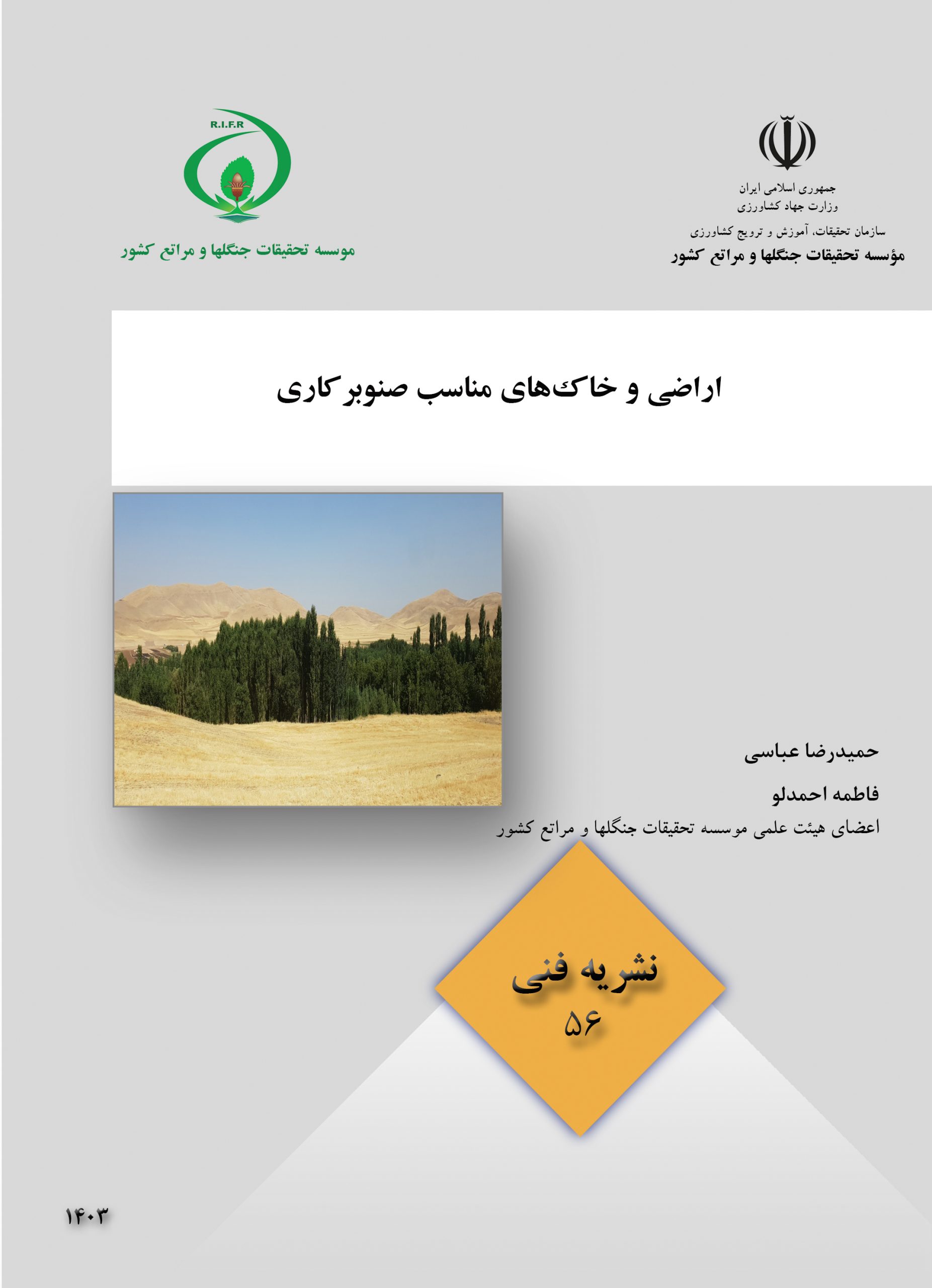 جمهوری اسلامی ایران
وزارت جهاد کشاورزی
سازمان تحقیقات، آموزش و ترویج کشاورزی
مؤسسه تحقیقات جنگلها و مراتع کشور

R.I.F.R
موسسه تحقیقات جنگلها و مراتع کشور

اراضی و خاک‌های مناسب صنوبرکاری

حمیدرضا عباسی
فاطمه احمدلو
اعضای هیئت علمی موسسه تحقیقات جنگلها و مراتع کشور

نشریه فنی
۵۶

۱۴۰۳